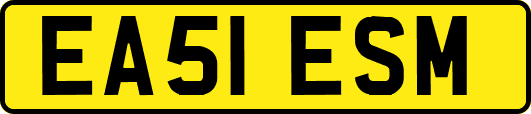 EA51 ESM